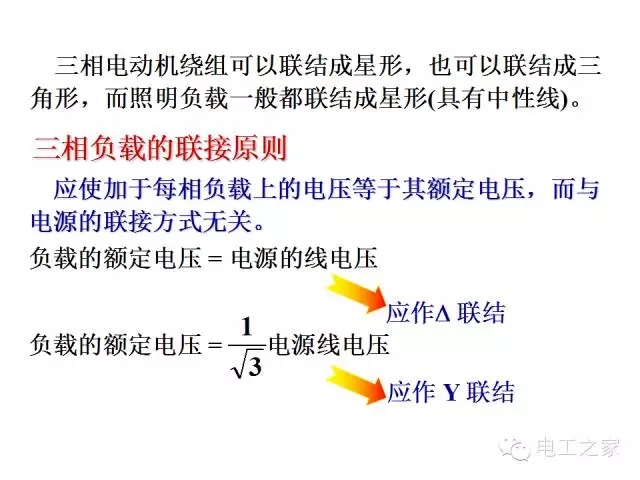 三相电动机绕组可以联结成星形，也可以联结成三角形，而照明负载一般都联结成星形(具有中性线)。

三相负载的联接原则

应使加于每相负载上的电压等于其额定电压，而与电源的联接方式无关。

负载的额定电压 = 电源的线电压

应作Δ联结

负载的额定电压 = $\frac{1}{\sqrt{3}}$电源线电压

应作Y联结

电工之家